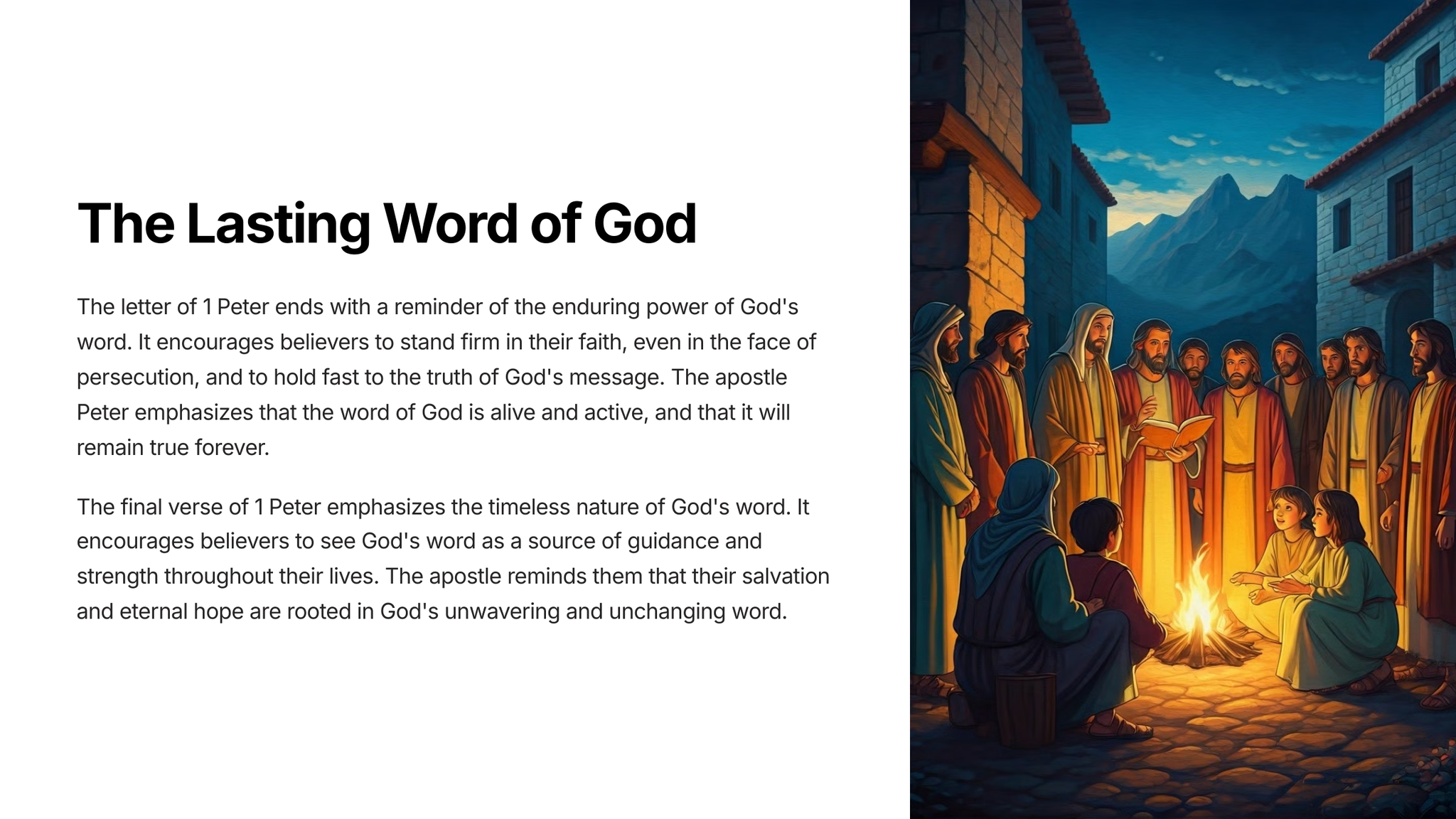 The Lasting Word of God

The letter of 1 Peter ends with a reminder of the enduring power of God's word. It encourages believers to stand firm in their faith, even in the face of persecution, and to hold fast to the truth of God's message. The apostle Peter emphasizes that the word of God is alive and active, and that it will remain true forever.

The final verse of 1 Peter emphasizes the timeless nature of God's word. It encourages believers to see God's word as a source of guidance and strength throughout their lives. The apostle reminds them that their salvation and eternal hope are rooted in God's unwavering and unchanging word.